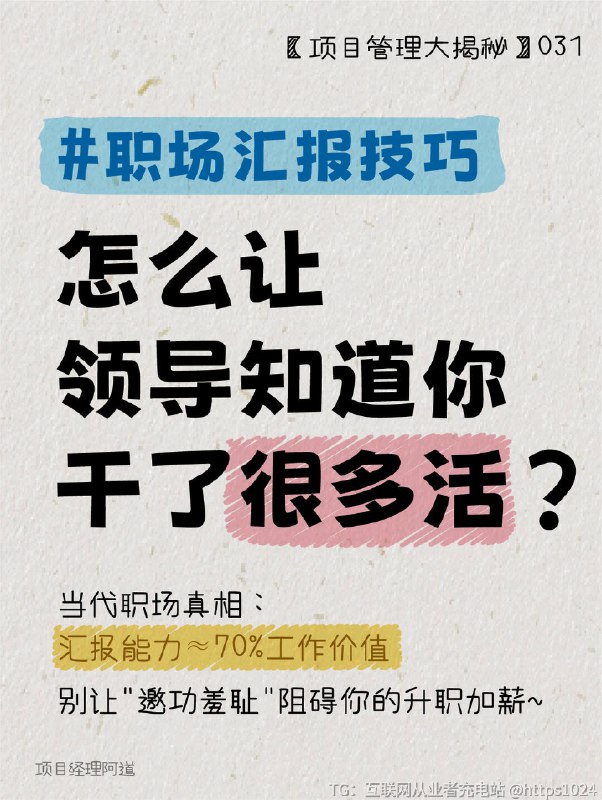 〖项目管理大揭秘〗031

#职场汇报技巧

怎么让
领导知道你
干了很多活？

当代职场真相：
汇报能力≈70%工作价值
别让"邀功羞耻"阻碍你的升职加薪~

项目经理阿道

TG：互联网从业者充电站 @https1024